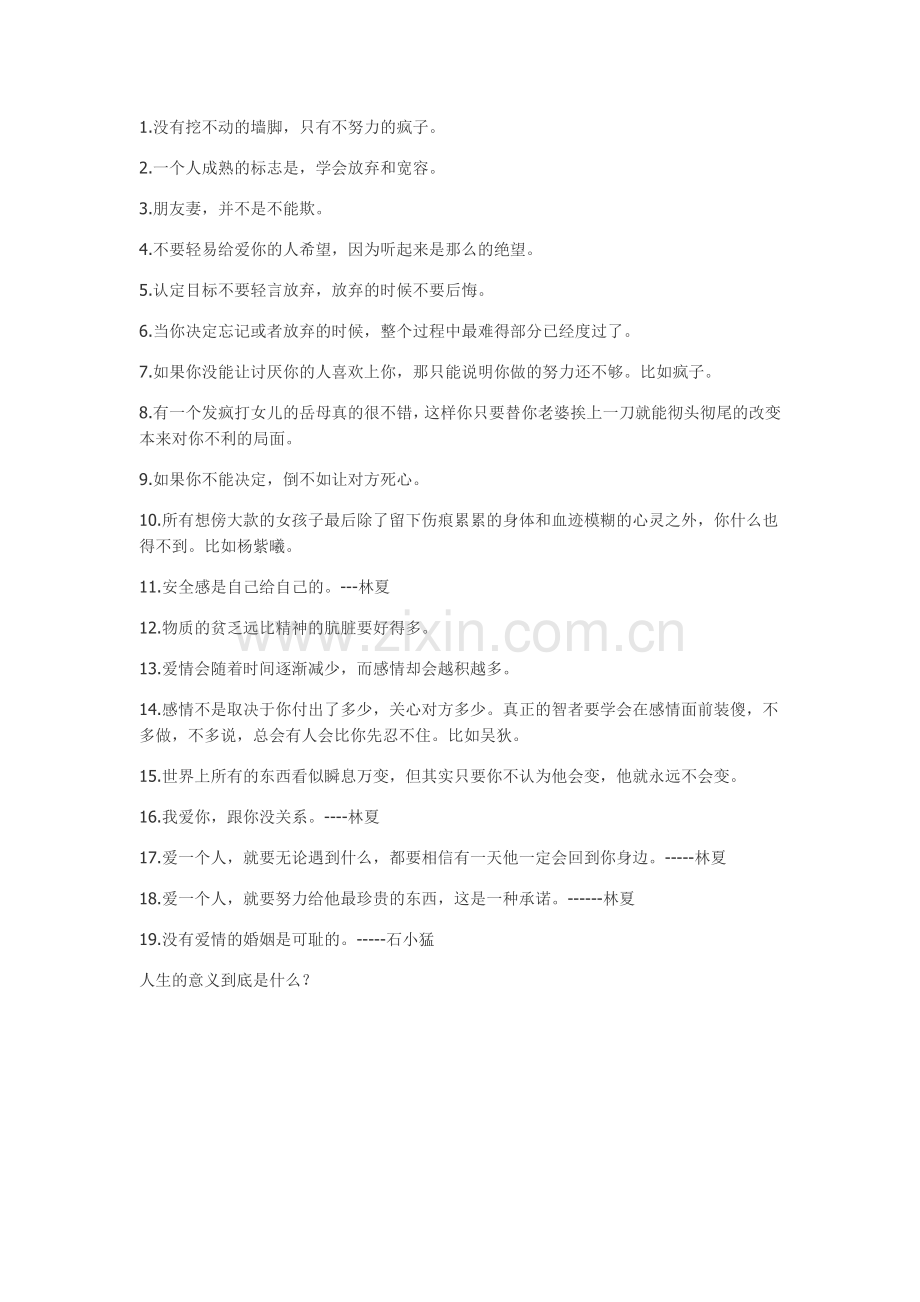 1.没有挖不动的墙脚，只有不努力的疯子。

2.一个人成熟的标志是，学会放弃和宽容。

3.朋友妻，并不是不能欺。

4.不要轻易给爱你的人希望，因为听起来是那么的绝望。

5.认定目标不要轻言放弃，放弃的时候不要后悔。

6.当你决定忘记或者放弃的时候，整个过程中最难得部分已经度过了。

7.如果你没能让讨厌你的人喜欢上你，那只能说明你做的努力还不够。比如疯子。

8.有一个发疯打女儿的岳母真的很不错，这样你只要替你老婆挨上一刀就能彻头彻尾的改变本来对你不利的局面。

9.如果你不能决定，倒不如让对方死心。

10.所有想傍大款的女孩子最后除了留下伤痕累累的身体和血迹模糊的心灵之外，你什么也得不到。比如杨紫曦。

11.安全感是自己给自己的。---林夏

12.物质的贫乏远比精神的肮脏要好得多。

13.爱情会随着时间逐渐减少，而感情却会越积越多。

14.感情不是取决于你付出了多少，关心对方多少。真正的智者要学会在感情面前装傻，不多做，不多说，总会有人会比你先忍不住。比如吴狄。

15.世界上所有的东西看似瞬息万变，但其实只要你不认为他会变，他就永远不会变。

16.我爱你，跟你没关系。----林夏

17.爱一个人，就要无论遇到什么，都要相信有一天他一定会回到你身边。-----林夏

18.爱一个人，就要努力给他最珍贵的东西，这是一种承诺。------林夏

19.没有爱情的婚姻是可耻的。-----石小猛

人生的意义到底是什么？

www.zixin.com.cn